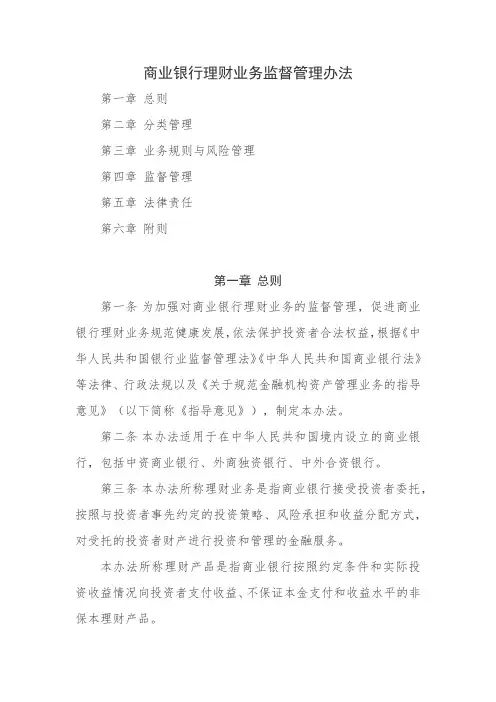 商业银行理财业务监督管理办法

第一章 总则

第二章 分类管理

第三章 业务规则与风险管理

第四章 监督管理

第五章 法律责任

第六章 附则

第一章 总则

第一条 为加强对商业银行理财业务的监督管理，促进商业银行理财业务规范健康发展，依法保护投资者合法权益，根据《中华人民共和国银行业监督管理法》《中华人民共和国商业银行法》等法律、行政法规以及《关于规范金融机构资产管理业务的指导意见》（以下简称《指导意见》），制定本办法。

第二条 本办法适用于在中华人民共和国境内设立的商业银行，包括中资商业银行、外商独资银行、中外合资银行。

第三条 本办法所称理财业务是指商业银行接受投资者委托，按照与投资者事先约定的投资策略、风险承担和收益分配方式，对受托的投资者财产进行投资和管理的金融服务。

本办法所称理财产品是指商业银行按照约定条件和实际投资收益情况向投资者支付收益、不保证本金支付和收益水平的非保本理财产品。